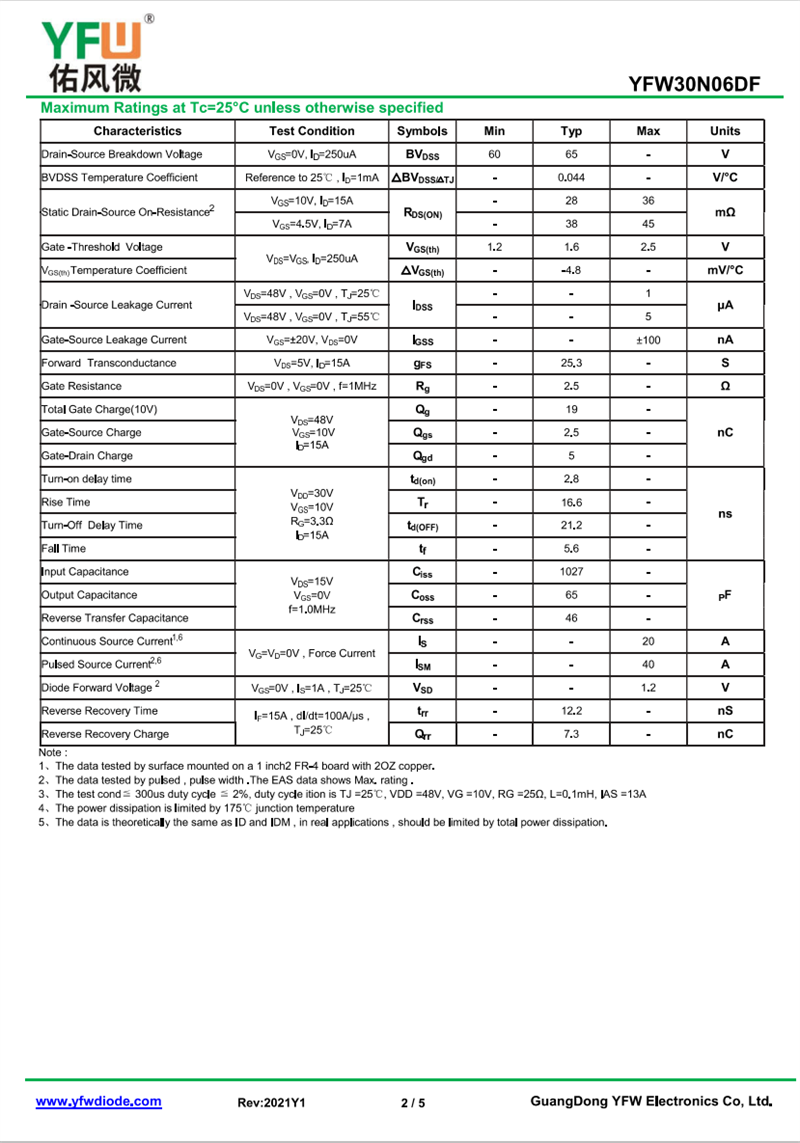 YFW®
佑风微

YFW30N06DF

Maximum Ratings at Tc=25°C unless otherwise specified

| Characteristics | Test Condition | Symbols | Min | Typ | Max | Units |
|---|---|---|---|---|---|---|
| Drain-Source Breakdown Voltage | $V_{GS}$=0V, $I_D$=250uA | $BV_{DSS}$ | 60 | 65 | - | V |
| BVDSS Temperature Coefficient | Reference to 25℃ , $I_D$=1mA | $\Delta BV_{DSS/\Delta TJ}$ | - | 0.044 | - | V/°C |
| Static Drain-Source On-Resistance$^2$ | $V_{GS}$=10V, $I_D$=15A | $R_{DS(ON)}$ | - | 28 | 36 | mΩ |
| | $V_{GS}$=4.5V, $I_D$=7A | | - | 38 | 45 | |
| Gate -Threshold Voltage | $V_{DS}$=$V_{GS}$, $I_D$=250uA | $V_{GS(th)}$ | 1.2 | 1.6 | 2.5 | V |
| $V_{GS(th)}$ Temperature Coefficient | | $\Delta V_{GS(th)}$ | - | -4.8 | - | mV/°C |
| Drain -Source Leakage Current | $V_{DS}$=48V , $V_{GS}$=0V , $T_J$=25℃ | $I_{DSS}$ | - | - | 1 | µA |
| | $V_{DS}$=48V , $V_{GS}$=0V , $T_J$=55℃ | | - | - | 5 | |
| Gate-Source Leakage Current | $V_{GS}$=±20V, $V_{DS}$=0V | $I_{GSS}$ | - | - | ±100 | nA |
| Forward Transconductance | $V_{DS}$=5V, $I_D$=15A | $g_{FS}$ | - | 25.3 | - | S |
| Gate Resistance | $V_{DS}$=0V , $V_{GS}$=0V , f=1MHz | $R_g$ | - | 2.5 | - | Ω |
| Total Gate Charge(10V) | $V_{DS}$=48V $V_{GS}$=10V $I_D$=15A | $Q_g$ | - | 19 | - | nC |
| Gate-Source Charge | | $Q_{gs}$ | - | 2.5 | - | |
| Gate-Drain Charge | | $Q_{gd}$ | - | 5 | - | |
| Turn-on delay time | $V_{DD}$=30V $V_{GS}$=10V $R_G$=3.3Ω $I_D$=15A | $t_{d(on)}$ | - | 2.8 | - | ns |
| Rise Time | | $T_r$ | - | 16.6 | - | |
| Turn-Off Delay Time | | $t_{d(OFF)}$ | - | 21.2 | - | |
| Fall Time | | $t_f$ | - | 5.6 | - | |
| Input Capacitance | $V_{DS}$=15V $V_{GS}$=0V f=1.0MHz | $C_{iss}$ | - | 1027 | - | pF |
| Output Capacitance | | $C_{oss}$ | - | 65 | - | |
| Reverse Transfer Capacitance | | $C_{rss}$ | - | 46 | - | |
| Continuous Source Current$^{1,6}$ | $V_G$=$V_D$=0V , Force Current | $I_S$ | - | - | 20 | A |
| Pulsed Source Current$^{2,6}$ | | $I_{SM}$ | - | - | 40 | A |
| Diode Forward Voltage $^2$ | $V_{GS}$=0V , $I_S$=1A , $T_J$=25℃ | $V_{SD}$ | - | - | 1.2 | V |
| Reverse Recovery Time | $I_F$=15A , dI/dt=100A/µs , $T_J$=25℃ | $t_{rr}$ | - | 12.2 | - | nS |
| Reverse Recovery Charge | | $Q_{rr}$ | - | 7.3 | - | nC |

Note :
1、The data tested by surface mounted on a 1 inch2 FR-4 board with 2OZ copper.
2、The data tested by pulsed , pulse width .The EAS data shows Max. rating .
3、The test cond≦ 300us duty cycle ≦ 2%, duty cycle ition is TJ =25℃, VDD =48V, VG =10V, RG =25Ω, L=0.1mH, IAS =13A
4、The power dissipation is limited by 175℃ junction temperature
5、The data is theoretically the same as ID and IDM , in real applications , should be limited by total power dissipation.

www.yfwdiode.com Rev:2021Y1 2 / 5 GuangDong YFW Electronics Co, Ltd.